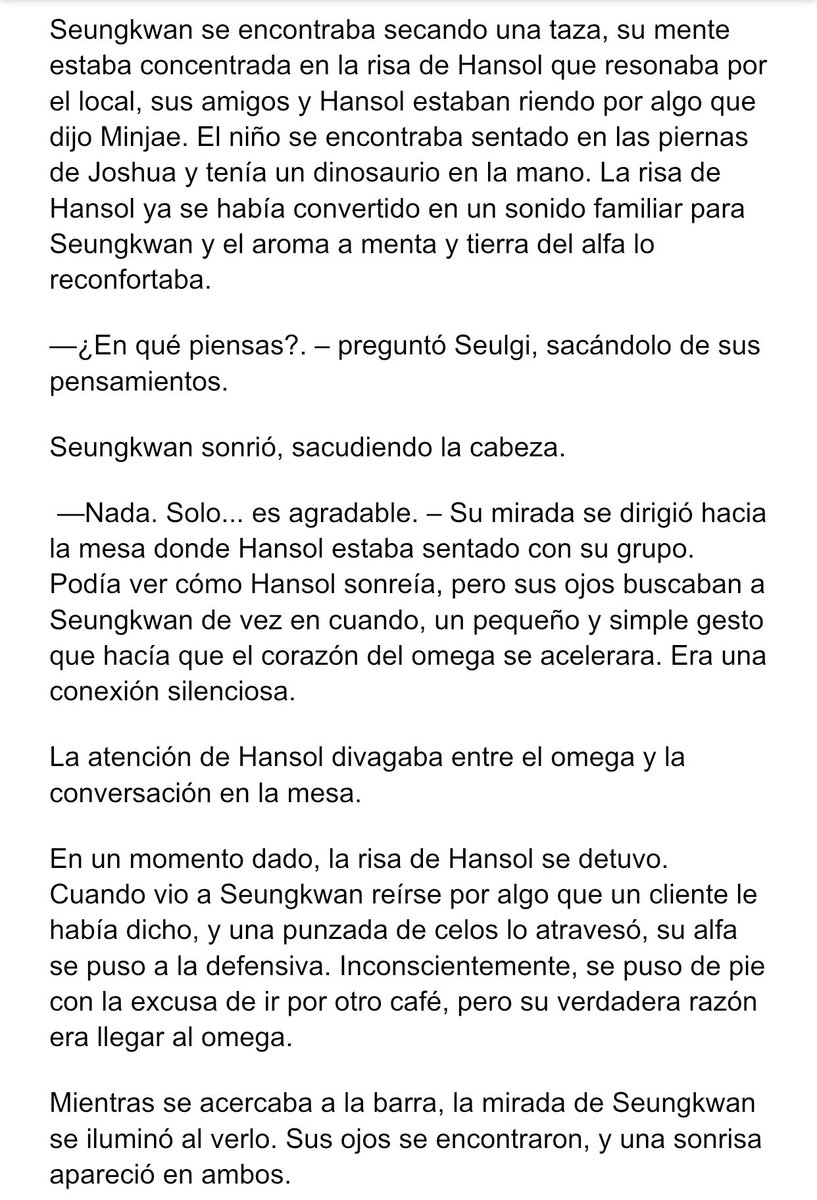 Seungkwan se encontraba secando una taza, su mente estaba concentrada en la risa de Hansol que resonaba por el local, sus amigos y Hansol estaban riendo por algo que dijo Minjae. El niño se encontraba sentado en las piernas de Joshua y tenía un dinosaurio en la mano. La risa de Hansol ya se había convertido en un sonido familiar para Seungkwan y el aroma a menta y tierra del alfa lo reconfortaba.

—¿En qué piensas?. – preguntó Seulgi, sacándolo de sus pensamientos.

Seungkwan sonrió, sacudiendo la cabeza.

—Nada. Solo... es agradable. – Su mirada se dirigió hacia la mesa donde Hansol estaba sentado con su grupo. Podía ver cómo Hansol sonreía, pero sus ojos buscaban a Seungkwan de vez en cuando, un pequeño y simple gesto que hacía que el corazón del omega se acelerara. Era una conexión silenciosa.

La atención de Hansol divagaba entre el omega y la conversación en la mesa.

En un momento dado, la risa de Hansol se detuvo. Cuando vio a Seungkwan reírse por algo que un cliente le había dicho, y una punzada de celos lo atravesó, su alfa se puso a la defensiva. Inconscientemente, se puso de pie con la excusa de ir por otro café, pero su verdadera razón era llegar al omega.

Mientras se acercaba a la barra, la mirada de Seungkwan se iluminó al verlo. Sus ojos se encontraron, y una sonrisa apareció en ambos.